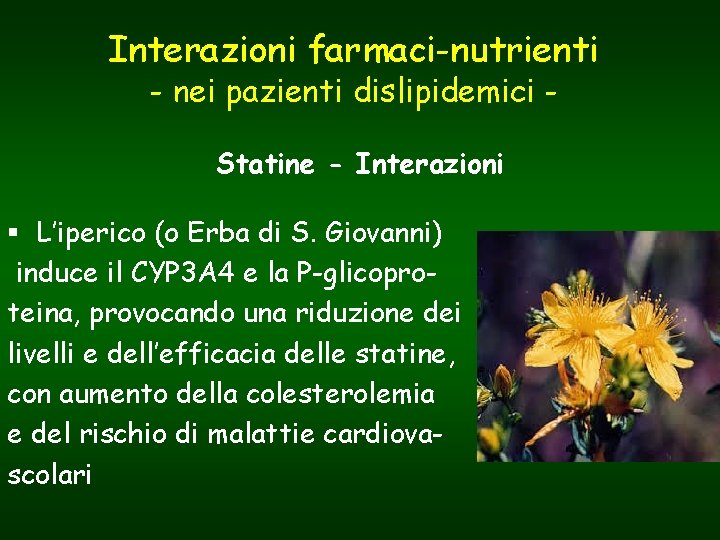 Interazioni farmaci-nutrienti
- nei pazienti dislipidemici -

Statine - Interazioni

▪ L'iperico (o Erba di S. Giovanni) induce il CYP3A4 e la P-glicoproteina, provocando una riduzione dei livelli e dell'efficacia delle statine, con aumento della colesterolemia e del rischio di malattie cardiovascolari